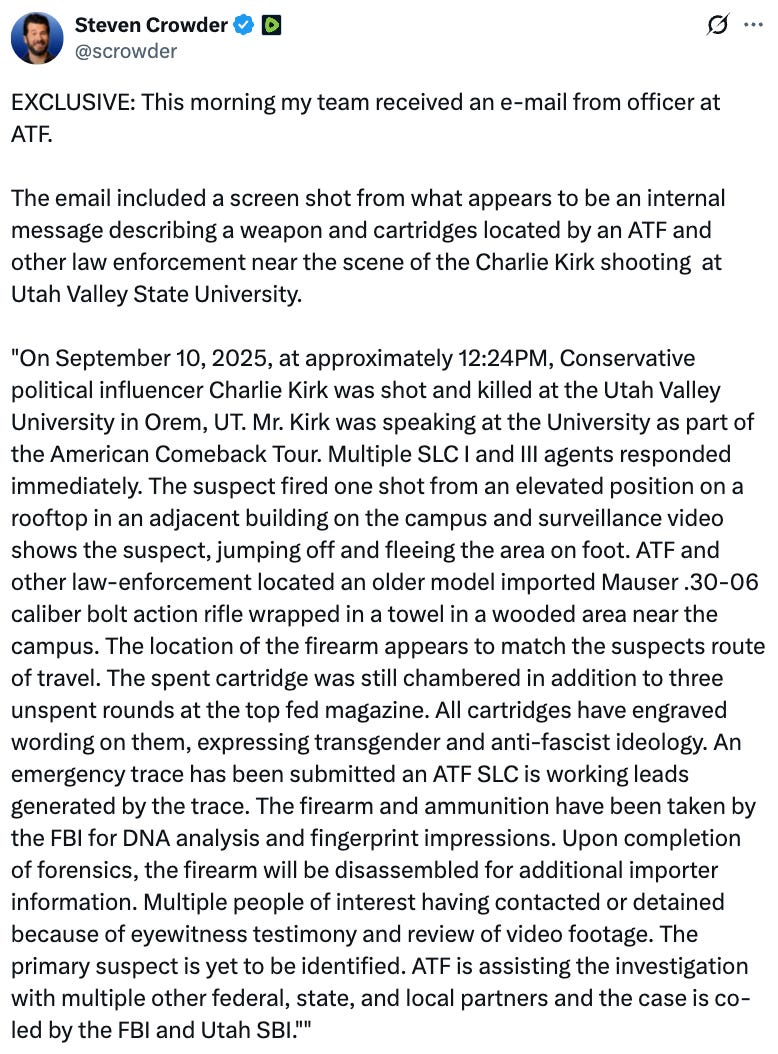 Steven Crowder
@scrowder

EXCLUSIVE: This morning my team received an e-mail from officer at ATF.

The email included a screen shot from what appears to be an internal message describing a weapon and cartridges located by an ATF and other law enforcement near the scene of the Charlie Kirk shooting at Utah Valley State University.

"On September 10, 2025, at approximately 12:24PM, Conservative political influencer Charlie Kirk was shot and killed at the Utah Valley University in Orem, UT. Mr. Kirk was speaking at the University as part of the American Comeback Tour. Multiple SLC I and III agents responded immediately. The suspect fired one shot from an elevated position on a rooftop in an adjacent building on the campus and surveillance video shows the suspect, jumping off and fleeing the area on foot. ATF and other law-enforcement located an older model imported Mauser .30-06 caliber bolt action rifle wrapped in a towel in a wooded area near the campus. The location of the firearm appears to match the suspects route of travel. The spent cartridge was still chambered in addition to three unspent rounds at the top fed magazine. All cartridges have engraved wording on them, expressing transgender and anti-fascist ideology. An emergency trace has been submitted an ATF SLC is working leads generated by the trace. The firearm and ammunition have been taken by the FBI for DNA analysis and fingerprint impressions. Upon completion of forensics, the firearm will be disassembled for additional importer information. Multiple people of interest having contacted or detained because of eyewitness testimony and review of video footage. The primary suspect is yet to be identified. ATF is assisting the investigation with multiple other federal, state, and local partners and the case is co-led by the FBI and Utah SBI.""